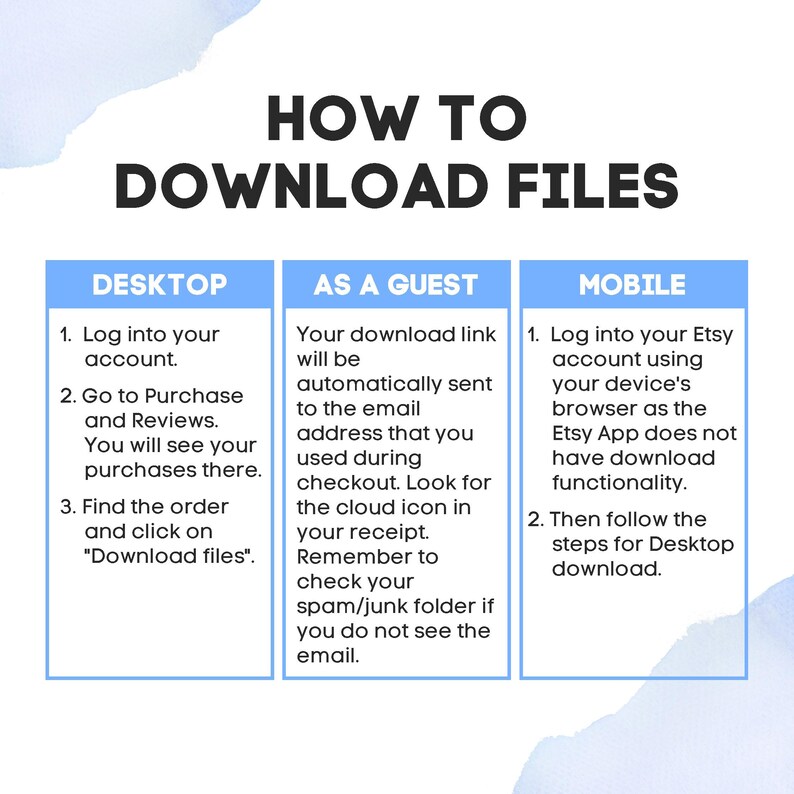 HOW TO
DOWNLOAD FILES

DESKTOP

1. Log into your account.

2. Go to Purchase and Reviews. You will see your purchases there.

3. Find the order and click on "Download files".

AS A GUEST

Your download link will be automatically sent to the email address that you used during checkout. Look for the cloud icon in your receipt. Remember to check your spam/junk folder if you do not see the email.

MOBILE

1. Log into your Etsy account using your device's browser as the Etsy App does not have download functionality.

2. Then follow the steps for Desktop download.